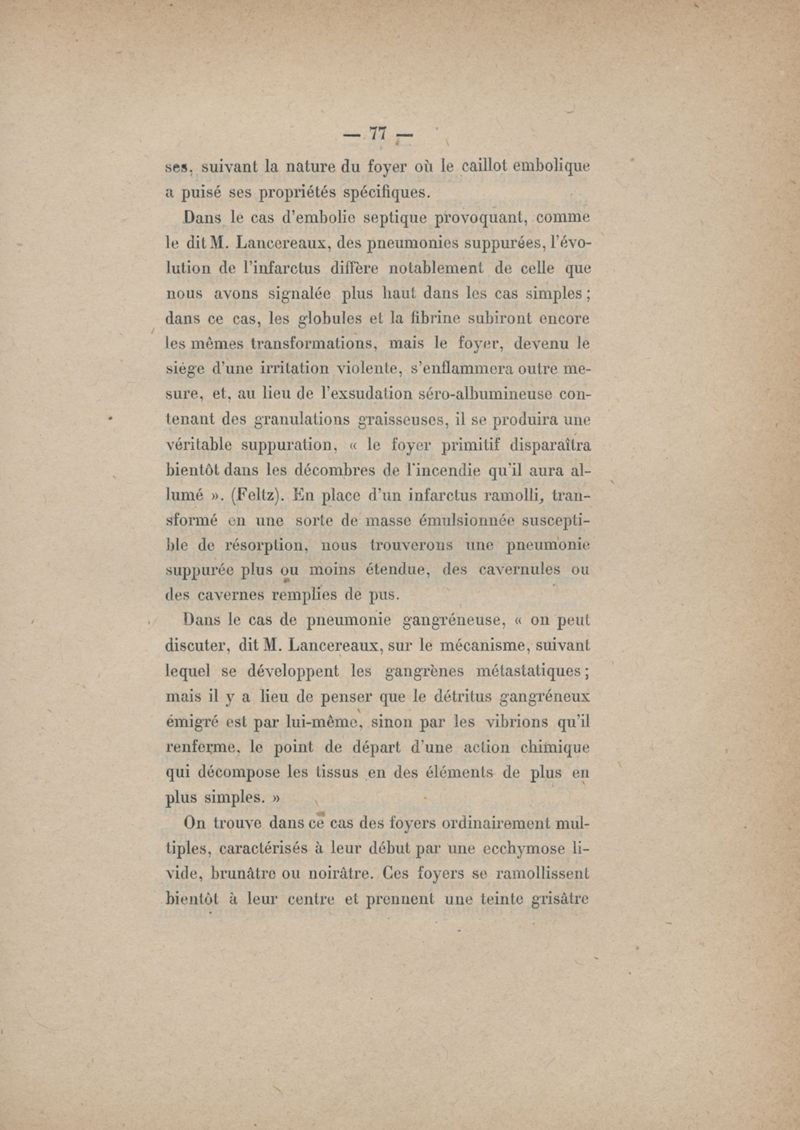 — 77 —

ses, suivant la nature du foyer où le caillot embolique a puisé ses propriétés spécifiques.

Dans le cas d'embolie septique provoquant, comme le dit M. Lancereaux, des pneumonies suppurées, l'évolution de l'infarctus diffère notablement de celle que nous avons signalée plus haut dans les cas simples ; dans ce cas, les globules et la fibrine subiront encore les mêmes transformations, mais le foyer, devenu le siège d'une irritation violente, s'enflammera outre mesure, et, au lieu de l'exsudation séro-albumineuse contenant des granulations graisseuses, il se produira une véritable suppuration, « le foyer primitif disparaîtra bientôt dans les décombres de l'incendie qu'il aura allumé ». (Feltz). En place d'un infarctus ramolli, transformé en une sorte de masse émulsionnée susceptible de résorption, nous trouverons une pneumonie suppurée plus ou moins étendue, des cavernules ou des cavernes remplies de pus.

Dans le cas de pneumonie gangréneuse, « on peut discuter, dit M. Lancereaux, sur le mécanisme, suivant lequel se développent les gangrènes métastatiques ; mais il y a lieu de penser que le détritus gangréneux émigré est par lui-même, sinon par les vibrions qu'il renferme, le point de départ d'une action chimique qui décompose les tissus en des éléments de plus en plus simples. »

On trouve dans ce cas des foyers ordinairement multiples, caractérisés à leur début par une ecchymose livide, brunâtre ou noirâtre. Ces foyers se ramollissent bientôt à leur centre et prennent une teinte grisâtre